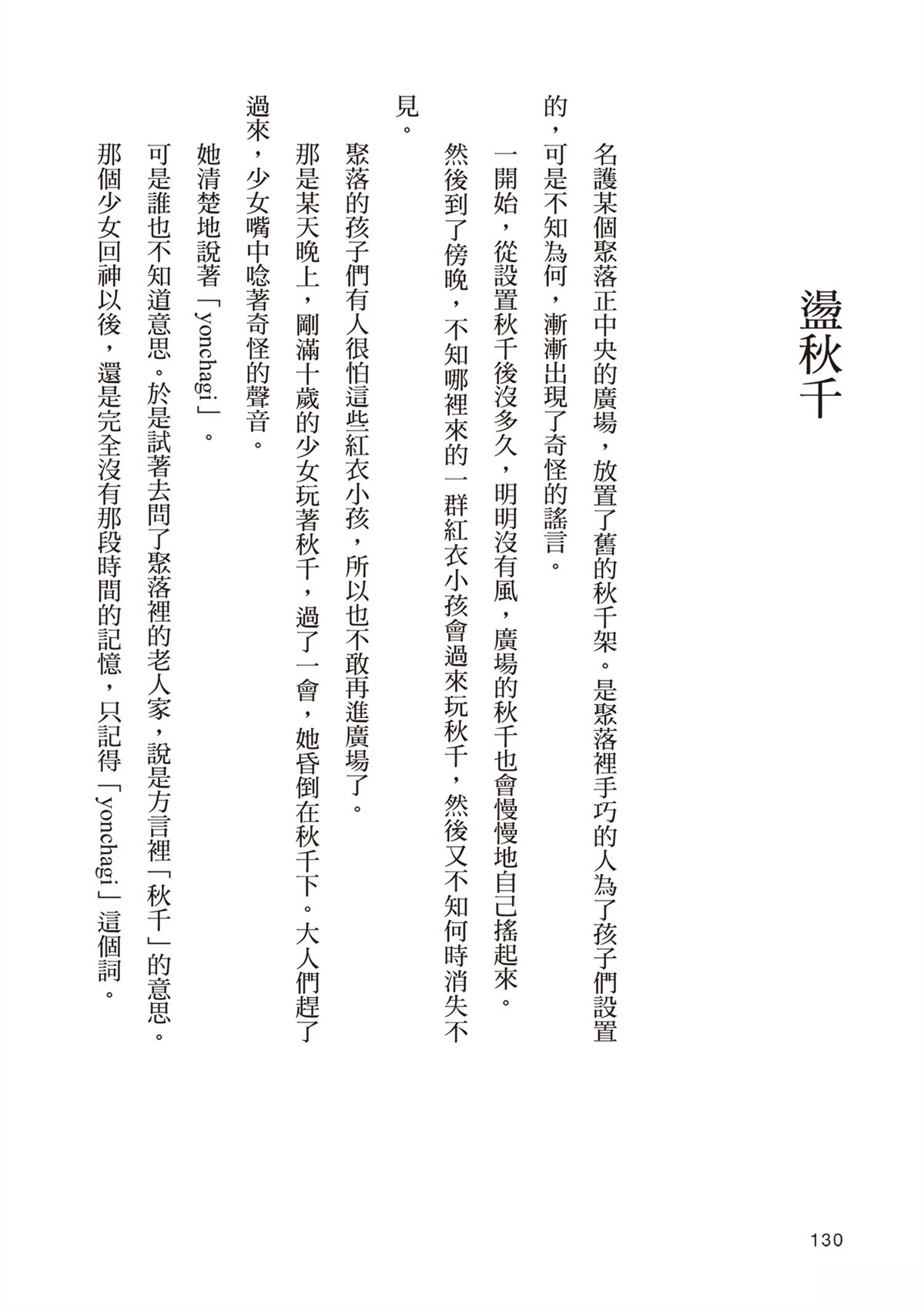 盪秋千

名護某個聚落正中央的廣場，放置了舊的秋千架。是聚落裡手巧的人為了孩子們設置的，可是不知為何，漸漸出現了奇怪的謠言。

一開始，從設置秋千後沒多久，明明沒有風，廣場的秋千也會慢慢地自己搖起來。

然後到了傍晚，不知哪裡來的一群紅衣小孩會過來玩秋千，然後又不知何時消失不見。

聚落的孩子們有人很怕這些紅衣小孩，所以也不敢再進廣場了。

那是某天晚上，剛滿十歲的少女玩著秋千，過了一會，她昏倒在秋千下。大人們趕了過來，少女嘴中唸著奇怪的聲音。

她清楚地說著「yonchagi」。

可是誰也不知道意思。於是試著去問了聚落裡的老人家，說是方言裡「秋千」的意思。

那個少女回神以後，還是完全沒有那段時間的記憶，只記得「yonchagi」這個詞。

130